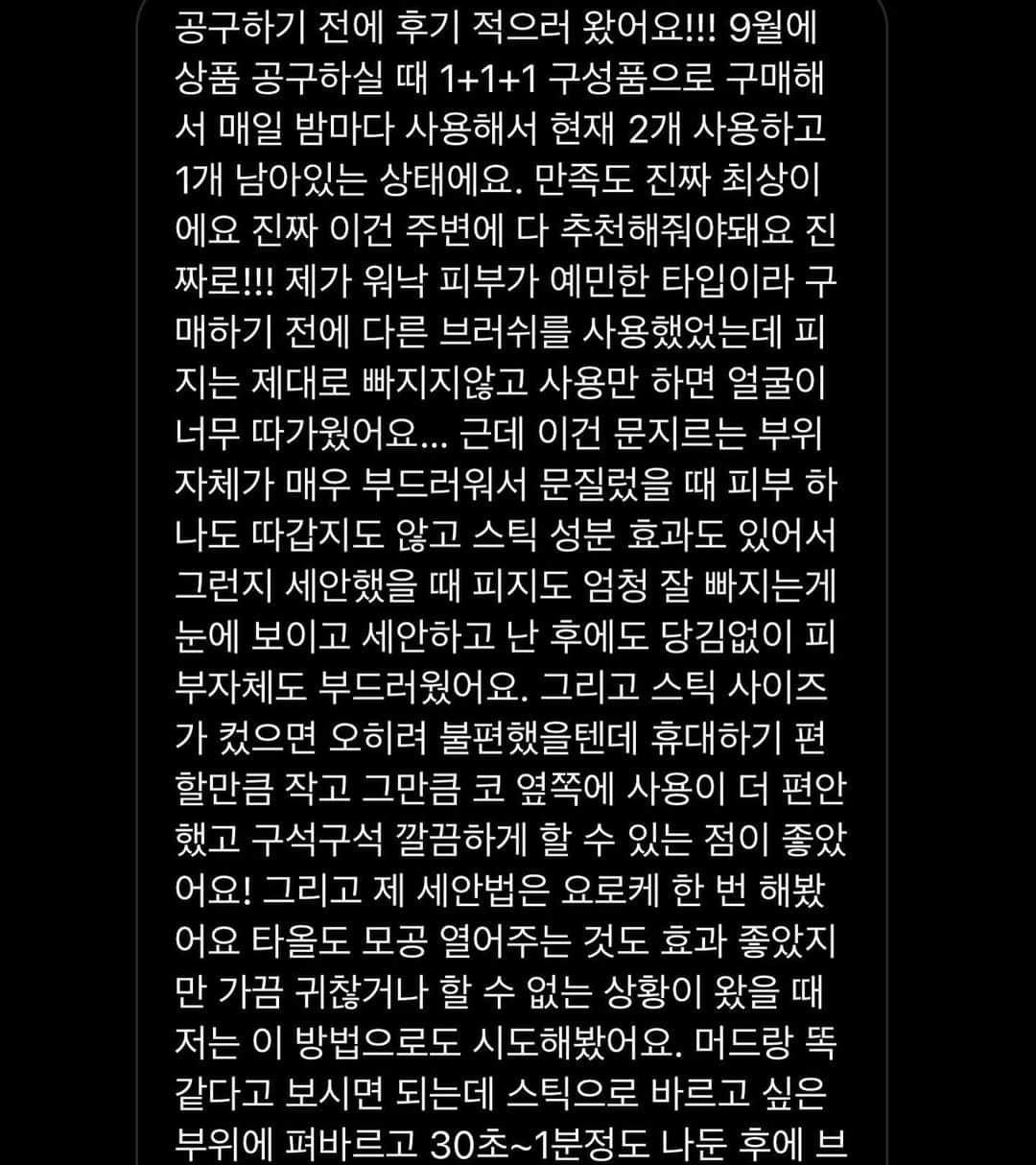 공구하기 전에 후기 적으러 왔어요!!! 9월에 상품 공구하실 때 1+1+1 구성품으로 구매해서 매일 밤마다 사용해서 현재 2개 사용하고 1개 남아있는 상태에요. 만족도 진짜 최상이에요 진짜 이건 주변에 다 추천해줘야돼요 진짜로!!! 제가 워낙 피부가 예민한 타입이라 구매하기 전에 다른 브러쉬를 사용했었는데 피지는 제대로 빠지지않고 사용만 하면 얼굴이 너무 따가웠어요... 근데 이건 문지르는 부위 자체가 매우 부드러워서 문질렀을 때 피부 하나도 따갑지도 않고 스틱 성분 효과도 있어서 그런지 세안했을 때 피지도 엄청 잘 빠지는게 눈에 보이고 세안하고 난 후에도 당김없이 피부자체도 부드러웠어요. 그리고 스틱 사이즈가 컸으면 오히려 불편했을텐데 휴대하기 편할만큼 작고 그만큼 코 옆쪽에 사용이 더 편안했고 구석구석 깔끔하게 할 수 있는 점이 좋았어요! 그리고 제 세안법은 요로케 한 번 해봤어요 타올도 모공 열어주는 것도 효과 좋았지만 가끔 귀찮거나 할 수 없는 상황이 왔을 때 저는 이 방법으로도 시도해봤어요. 머드랑 똑같다고 보시면 되는데 스틱으로 바르고 싶은 부위에 펴바르고 30초~1분정도 나둔 후에 브